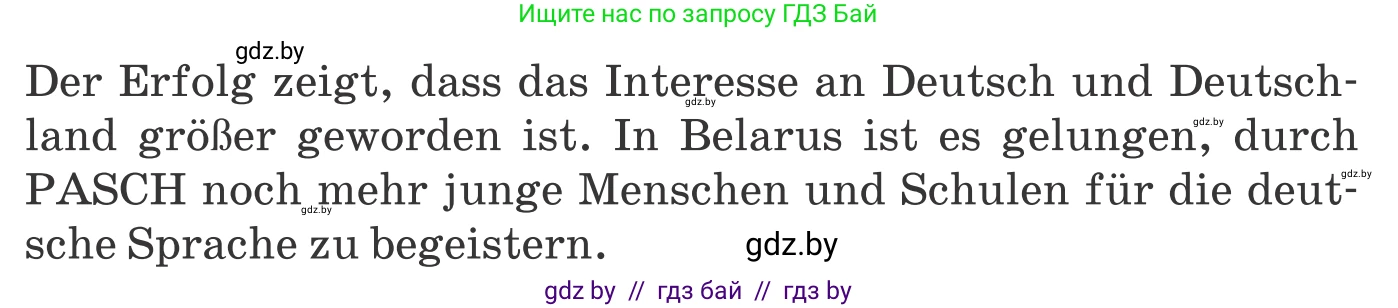 Ищите нас по запросу ГДЗ Бай

gdz.by

Der Erfolg zeigt, dass das Interesse an Deutsch und Deutschland größer geworden ist. In Belarus ist es gelungen, durch PASCH noch mehr junge Menschen und Schulen für die deutsche Sprache zu begeistern.

gdz.by gdz.by gdz.by gdz.by gdz.by

gdz by // гдз бай // гдз by